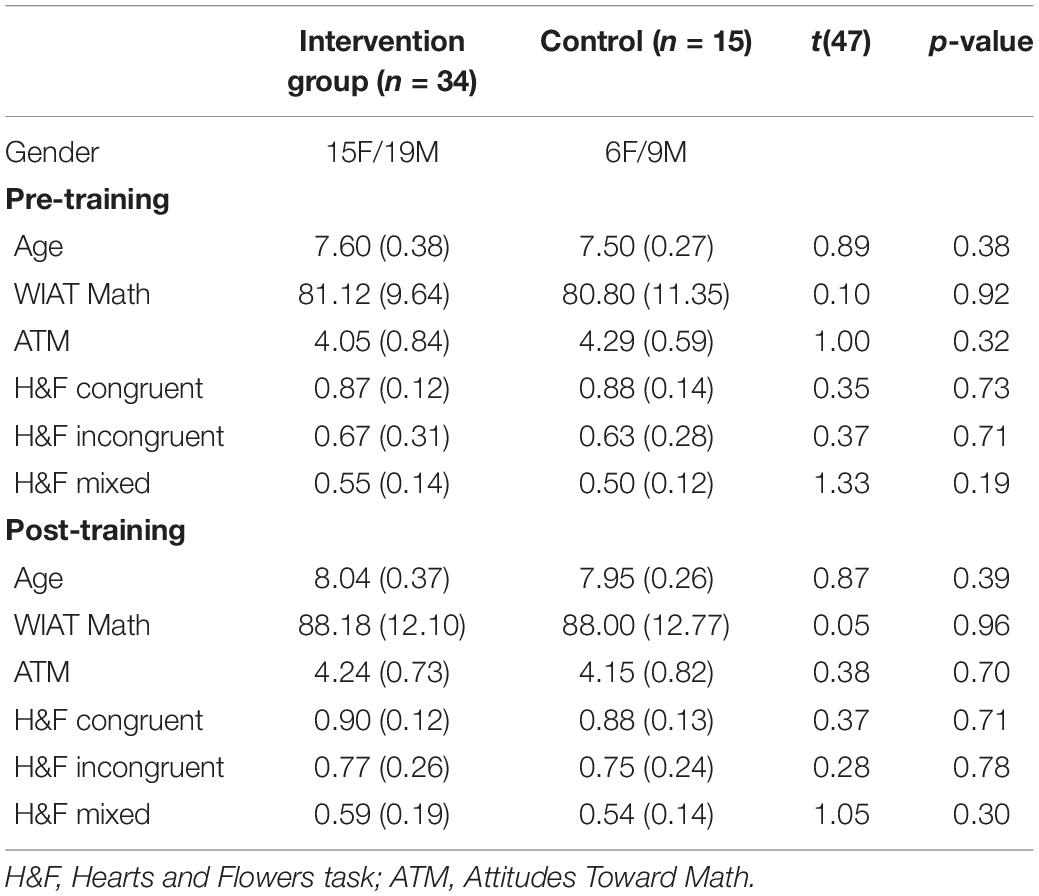 | | Intervention group ($n$ = 34) | Control ($n$ = 15) | $t$(47) | $p$-value |
|---|---|---|---|---|
| Gender | 15F/19M | 6F/9M | | |
| **Pre-training** | | | | |
| Age | 7.60 (0.38) | 7.50 (0.27) | 0.89 | 0.38 |
| WIAT Math | 81.12 (9.64) | 80.80 (11.35) | 0.10 | 0.92 |
| ATM | 4.05 (0.84) | 4.29 (0.59) | 1.00 | 0.32 |
| H&F congruent | 0.87 (0.12) | 0.88 (0.14) | 0.35 | 0.73 |
| H&F incongruent | 0.67 (0.31) | 0.63 (0.28) | 0.37 | 0.71 |
| H&F mixed | 0.55 (0.14) | 0.50 (0.12) | 1.33 | 0.19 |
| **Post-training** | | | | |
| Age | 8.04 (0.37) | 7.95 (0.26) | 0.87 | 0.39 |
| WIAT Math | 88.18 (12.10) | 88.00 (12.77) | 0.05 | 0.96 |
| ATM | 4.24 (0.73) | 4.15 (0.82) | 0.38 | 0.70 |
| H&F congruent | 0.90 (0.12) | 0.88 (0.13) | 0.37 | 0.71 |
| H&F incongruent | 0.77 (0.26) | 0.75 (0.24) | 0.28 | 0.78 |
| H&F mixed | 0.59 (0.19) | 0.54 (0.14) | 1.05 | 0.30 |

H&F, Hearts and Flowers task; ATM, Attitudes Toward Math.